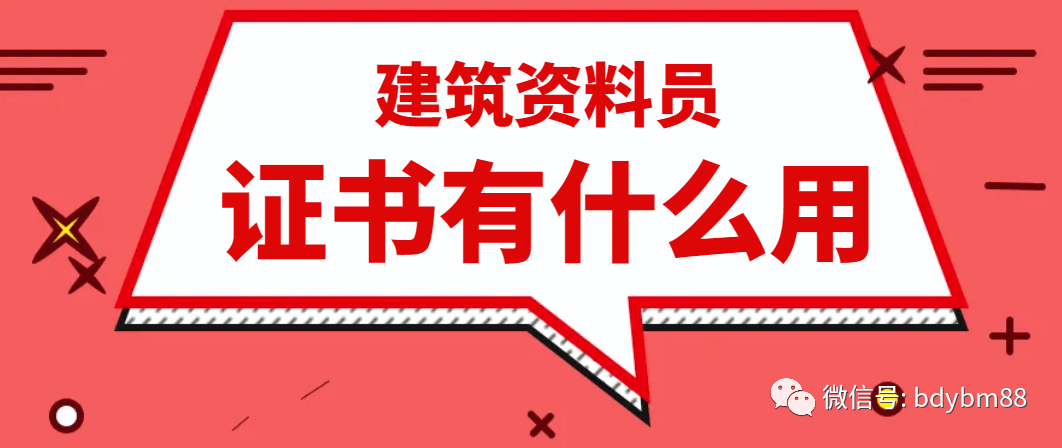 建筑资料员
证书有什么用

微信号: bdybm88